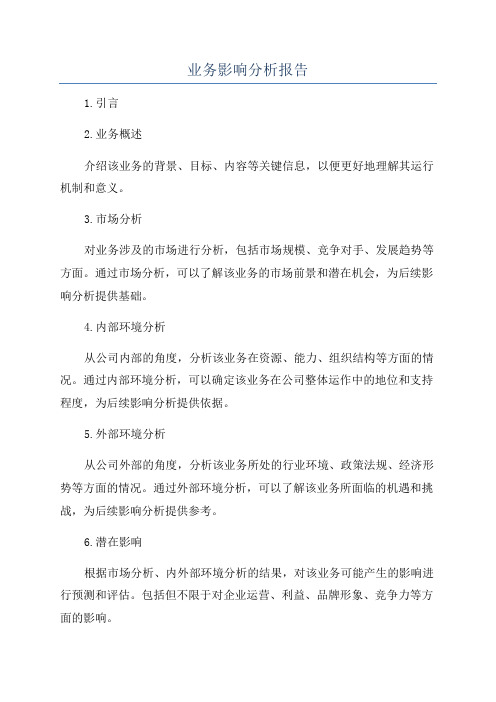 业务影响分析报告

1.引言

2.业务概述

介绍该业务的背景、目标、内容等关键信息，以便更好地理解其运行机制和意义。

3.市场分析

对业务涉及的市场进行分析，包括市场规模、竞争对手、发展趋势等方面。通过市场分析，可以了解该业务的市场前景和潜在机会，为后续影响分析提供基础。

4.内部环境分析

从公司内部的角度，分析该业务在资源、能力、组织结构等方面的情况。通过内部环境分析，可以确定该业务在公司整体运作中的地位和支持程度，为后续影响分析提供依据。

5.外部环境分析

从公司外部的角度，分析该业务所处的行业环境、政策法规、经济形势等方面的情况。通过外部环境分析，可以了解该业务所面临的机遇和挑战，为后续影响分析提供参考。

6.潜在影响

根据市场分析、内外部环境分析的结果，对该业务可能产生的影响进行预测和评估。包括但不限于对企业运营、利益、品牌形象、竞争力等方面的影响。